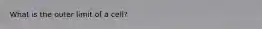 What is the outer limit of a cell?